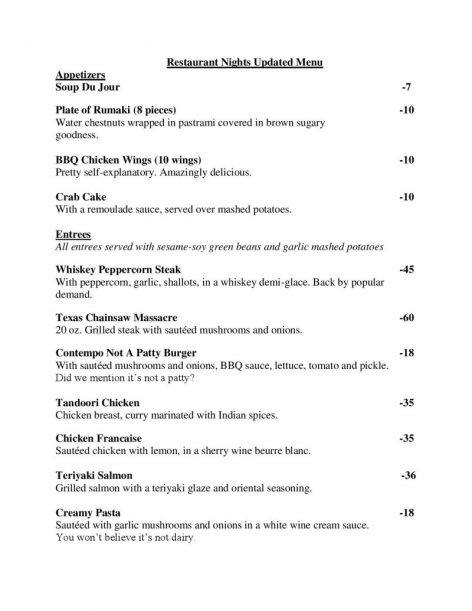 Restaurant Nights Updated Menu

Appetizers

Soup Du Jour -7

Plate of Rumaki (8 pieces) -10
Water chestnuts wrapped in pastrami covered in brown sugary goodness.

BBQ Chicken Wings (10 wings) -10
Pretty self-explanatory. Amazingly delicious.

Crab Cake -10
With a remoulade sauce, served over mashed potatoes.

Entrees
All entrees served with sesame-soy green beans and garlic mashed potatoes

Whiskey Peppercorn Steak -45
With peppercorn, garlic, shallots, in a whiskey demi-glace. Back by popular demand.

Texas Chainsaw Massacre -60
20 oz. Grilled steak with sautéed mushrooms and onions.

Contempo Not A Patty Burger -18
With sautéed mushrooms and onions, BBQ sauce, lettuce, tomato and pickle. Did we mention it's not a patty?

Tandoori Chicken -35
Chicken breast, curry marinated with Indian spices.

Chicken Francaise -35
Sautéed chicken with lemon, in a sherry wine beurre blanc.

Teriyaki Salmon -36
Grilled salmon with a teriyaki glaze and oriental seasoning.

Creamy Pasta -18
Sautéed with garlic mushrooms and onions in a white wine cream sauce. You won't believe it's not dairy.